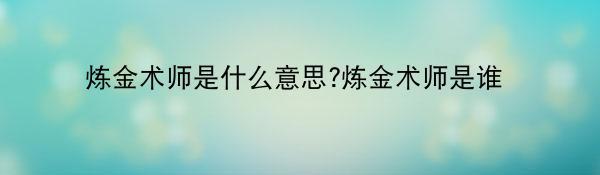 炼金术师是什么意思?炼金术师是谁